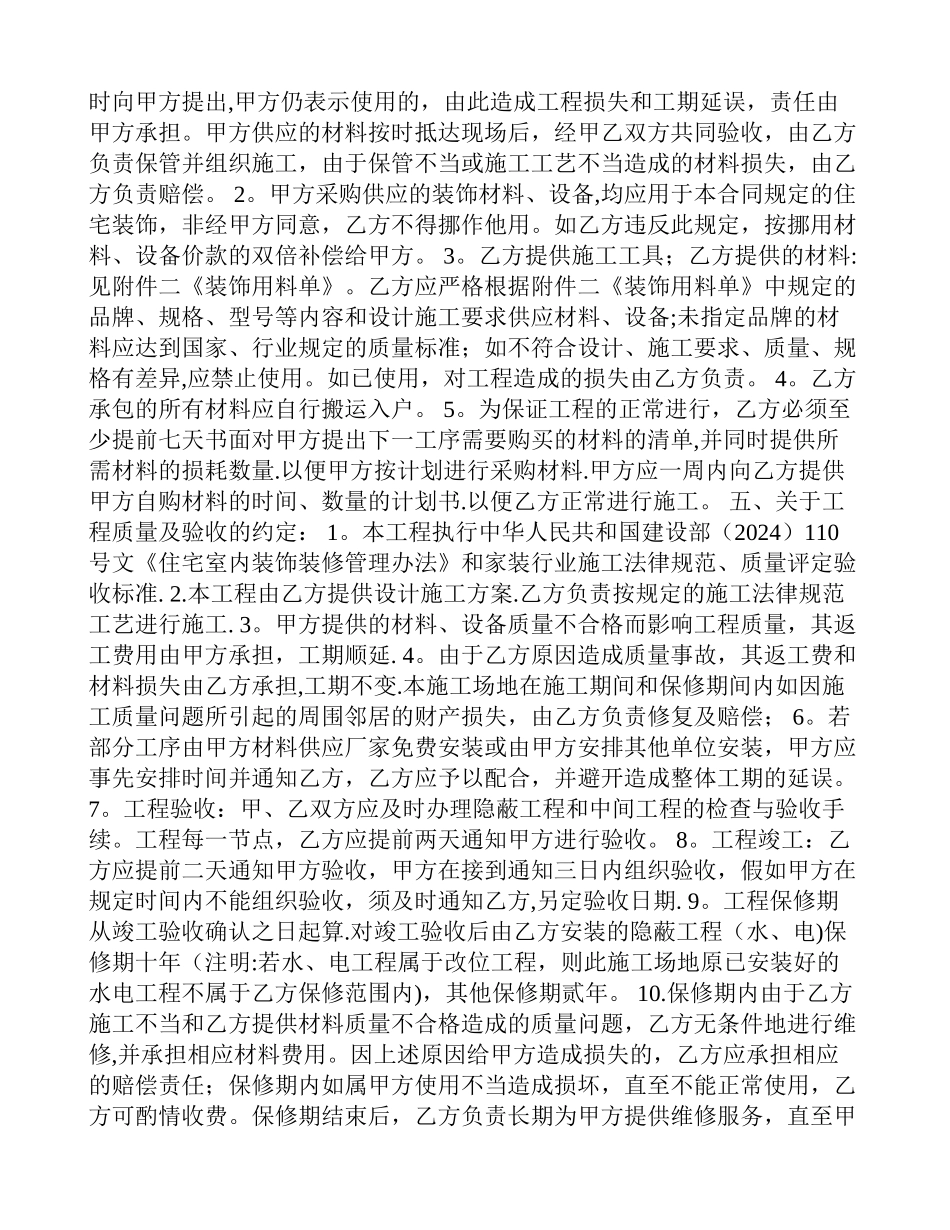 时向甲方提出,甲方仍表示使用的，由此造成工程损失和工期延误，责任由甲方承担。甲方供应的材料按时抵达现场后，经甲乙双方共同验收，由乙方负责保管并组织施工，由于保管不当或施工工艺不当造成的材料损失，由乙方负责赔偿。 2。甲方采购供应的装饰材料、设备,均应用于本合同规定的住宅装饰，非经甲方同意，乙方不得挪作他用。如乙方违反此规定，按挪用材料、设备价款的双倍补偿给甲方。 3。乙方提供施工工具；乙方提供的材料:见附件二《装饰用料单》。乙方应严格根据附件二《装饰用料单》中规定的品牌、规格、型号等内容和设计施工要求供应材料、设备;未指定品牌的材料应达到国家、行业规定的质量标准；如不符合设计、施工要求、质量、规格有差异,应禁止使用。如已使用，对工程造成的损失由乙方负责。 4。乙方承包的所有材料应自行搬运入户。 5。为保证工程的正常进行，乙方必须至少提前七天书面对甲方提出下一工序需要购买的材料的清单,并同时提供所需材料的损耗数量.以便甲方按计划进行采购材料.甲方应一周内向乙方提供甲方自购材料的时间、数量的计划书.以便乙方正常进行施工。 五、关于工程质量及验收的约定： 1。本工程执行中华人民共和国建设部（2024）110号文《住宅室内装饰装修管理办法》和家装行业施工法律规范、质量评定验收标准. 2.本工程由乙方提供设计施工方案.乙方负责按规定的施工法律规范工艺进行施工. 3。甲方提供的材料、设备质量不合格而影响工程质量，其返工费用由甲方承担，工期顺延. 4。由于乙方原因造成质量事故，其返工费和材料损失由乙方承担,工期不变.本施工场地在施工期间和保修期间内如因施工质量问题所引起的周围邻居的财产损失，由乙方负责修复及赔偿； 6。若部分工序由甲方材料供应厂家免费安装或由甲方安排其他单位安装，甲方应事先安排时间并通知乙方，乙方应予以配合，并避开造成整体工期的延误。 7。工程验收：甲、乙双方应及时办理隐蔽工程和中间工程的检查与验收手续。工程每一节点，乙方应提前两天通知甲方进行验收。 8。工程竣工：乙方应提前二天通知甲方验收，甲方在接到通知三日内组织验收，假如甲方在规定时间内不能组织验收，须及时通知乙方,另定验收日期. 9。工程保修期从竣工验收确认之日起算.对竣工验收后由乙方安装的隐蔽工程（水、电)保修期十年（注明:若水、电工程属于改位工程，则此施工场地原已安装好的水电工程不属于乙方保修范围内)，其他保修期贰年。 10.保修期内由于乙方施工不当和乙方提供材料质量不合格造成的质量问题，乙方无条件地进行维修,并承担相应材料费用。因上述原因给甲方造成损失的，乙方应承担相应的赔偿责任；保修期内如属甲方使用不当造成损坏，直至不能正常使用，乙方可酌情收费。保修期结束后，乙方负责长期为甲方提供维修服务，直至甲